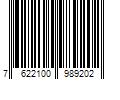 7 622100 989202